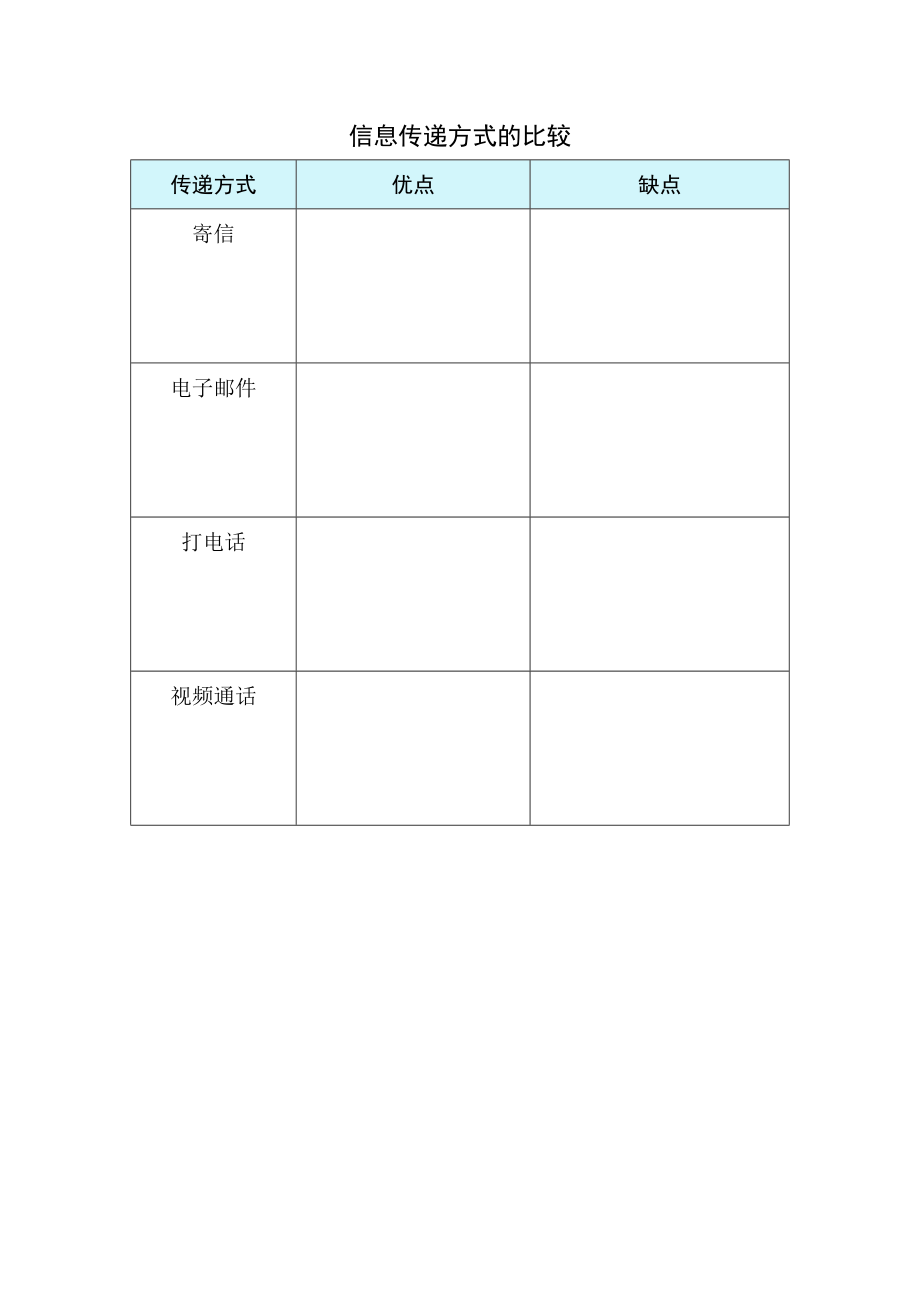 信息传递方式的比较

| 传递方式 | 优点 | 缺点 |
|---|---|---|
| 寄信 | | |
| 电子邮件 | | |
| 打电话 | | |
| 视频通话 | | |